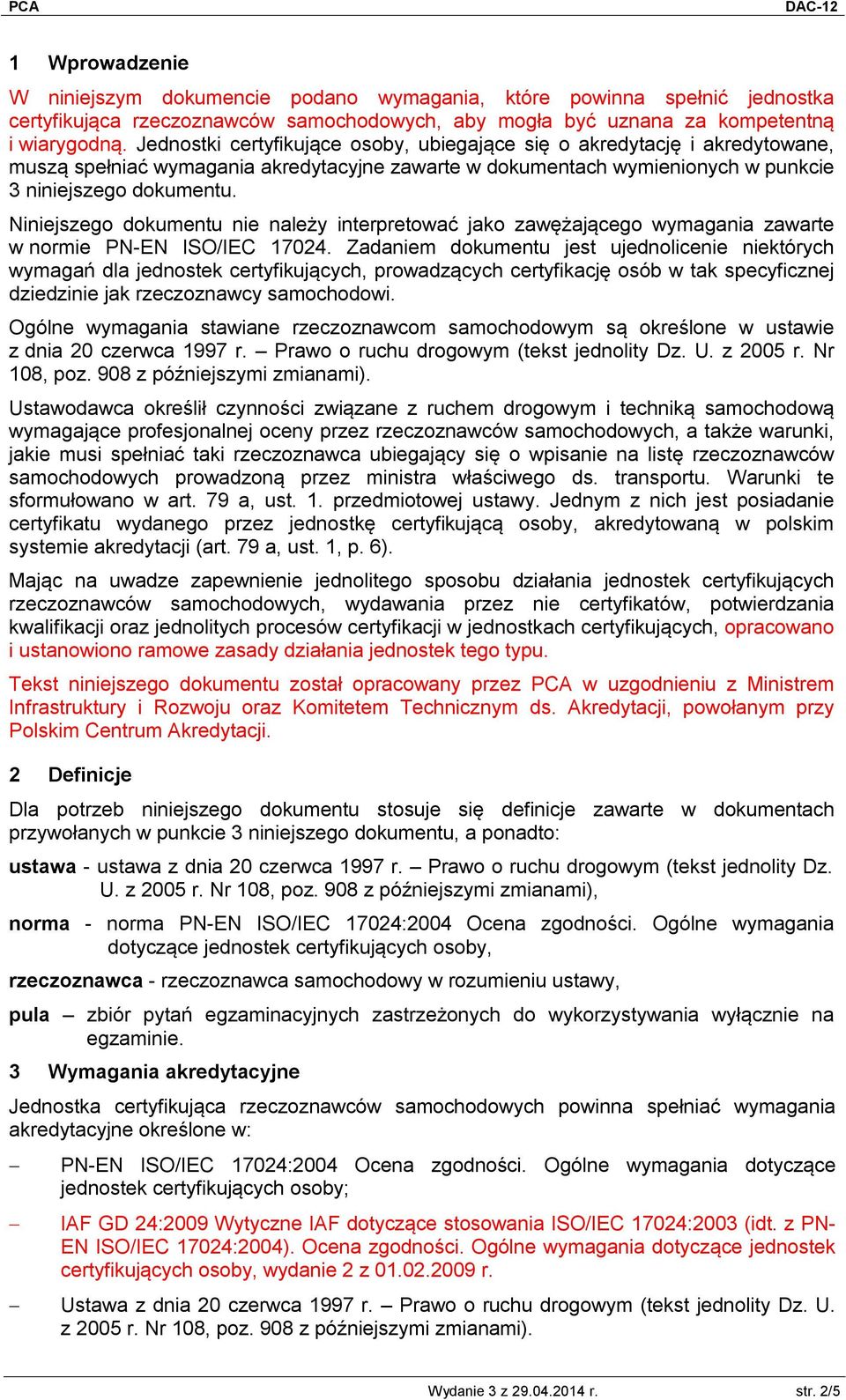 PCA DAC-12

1 Wprowadzenie

W niniejszym dokumencie podano wymagania, które powinna spełnić jednostka certyfikująca rzeczoznawców samochodowych, aby mogła być uznana za kompetentną i wiarygodną. Jednostki certyfikujące osoby, ubiegające się o akredytację i akredytowane, muszą spełniać wymagania akredytacyjne zawarte w dokumentach wymienionych w punkcie 3 niniejszego dokumentu.

Niniejszego dokumentu nie należy interpretować jako zawężającego wymagania zawarte w normie PN-EN ISO/IEC 17024. Zadaniem dokumentu jest ujednolicenie niektórych wymagań dla jednostek certyfikujących, prowadzących certyfikację osób w tak specyficznej dziedzinie jak rzeczoznawcy samochodowi.

Ogólne wymagania stawiane rzeczoznawcom samochodowym są określone w ustawie z dnia 20 czerwca 1997 r. – Prawo o ruchu drogowym (tekst jednolity Dz. U. z 2005 r. Nr 108, poz. 908 z późniejszymi zmianami).

Ustawodawca określił czynności związane z ruchem drogowym i techniką samochodową wymagające profesjonalnej oceny przez rzeczoznawców samochodowych, a także warunki, jakie musi spełniać taki rzeczoznawca ubiegający się o wpisanie na listę rzeczoznawców samochodowych prowadzoną przez ministra właściwego ds. transportu. Warunki te sformułowano w art. 79 a, ust. 1. przedmiotowej ustawy. Jednym z nich jest posiadanie certyfikatu wydanego przez jednostkę certyfikującą osoby, akredytowaną w polskim systemie akredytacji (art. 79 a, ust. 1, p. 6).

Mając na uwadze zapewnienie jednolitego sposobu działania jednostek certyfikujących rzeczoznawców samochodowych, wydawania przez nie certyfikatów, potwierdzania kwalifikacji oraz jednolitych procesów certyfikacji w jednostkach certyfikujących, opracowano i ustanowiono ramowe zasady działania jednostek tego typu.

Tekst niniejszego dokumentu został opracowany przez PCA w uzgodnieniu z Ministrem Infrastruktury i Rozwoju oraz Komitetem Technicznym ds. Akredytacji, powołanym przy Polskim Centrum Akredytacji.

2 Definicje

Dla potrzeb niniejszego dokumentu stosuje się definicje zawarte w dokumentach przywołanych w punkcie 3 niniejszego dokumentu, a ponadto:

ustawa - ustawa z dnia 20 czerwca 1997 r. – Prawo o ruchu drogowym (tekst jednolity Dz. U. z 2005 r. Nr 108, poz. 908 z późniejszymi zmianami),

norma - norma PN-EN ISO/IEC 17024:2004 Ocena zgodności. Ogólne wymagania dotyczące jednostek certyfikujących osoby,

rzeczoznawca - rzeczoznawca samochodowy w rozumieniu ustawy,

pula – zbiór pytań egzaminacyjnych zastrzeżonych do wykorzystywania wyłącznie na egzaminie.

3 Wymagania akredytacyjne

Jednostka certyfikująca rzeczoznawców samochodowych powinna spełniać wymagania akredytacyjne określone w:

– PN-EN ISO/IEC 17024:2004 Ocena zgodności. Ogólne wymagania dotyczące jednostek certyfikujących osoby;

– IAF GD 24:2009 Wytyczne IAF dotyczące stosowania ISO/IEC 17024:2003 (idt. z PN-EN ISO/IEC 17024:2004). Ocena zgodności. Ogólne wymagania dotyczące jednostek certyfikujących osoby, wydanie 2 z 01.02.2009 r.

– Ustawa z dnia 20 czerwca 1997 r. – Prawo o ruchu drogowym (tekst jednolity Dz. U. z 2005 r. Nr 108, poz. 908 z późniejszymi zmianami).

Wydanie 3 z 29.04.2014 r. str. 2/5